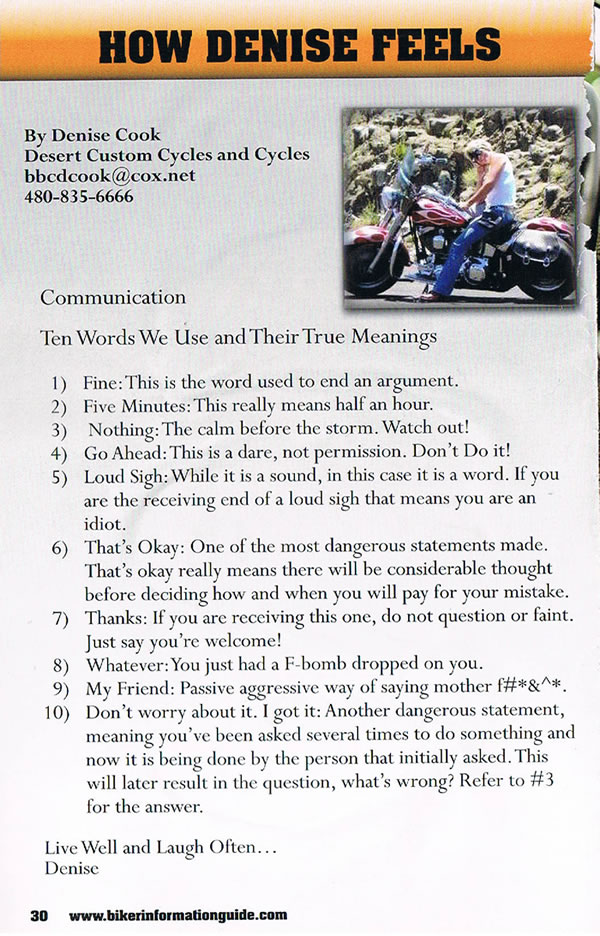 HOW DENISE FEELS

By Denise Cook
Desert Custom Cycles and Cycles
bbcdcook@cox.net
480-835-6666

Communication

Ten Words We Use and Their True Meanings

1) Fine: This is the word used to end an argument.
2) Five Minutes: This really means half an hour.
3) Nothing: The calm before the storm. Watch out!
4) Go Ahead: This is a dare, not permission. Don't Do it!
5) Loud Sigh: While it is a sound, in this case it is a word. If you are the receiving end of a loud sigh that means you are an idiot.
6) That's Okay: One of the most dangerous statements made. That's okay really means there will be considerable thought before deciding how and when you will pay for your mistake.
7) Thanks: If you are receiving this one, do not question or faint. Just say you're welcome!
8) Whatever: You just had a F-bomb dropped on you.
9) My Friend: Passive aggressive way of saying mother f#*&^*.
10) Don't worry about it. I got it: Another dangerous statement, meaning you've been asked several times to do something and now it is being done by the person that initially asked. This will later result in the question, what's wrong? Refer to #3 for the answer.

Live Well and Laugh Often...
Denise

30 www.bikerinformationguide.com